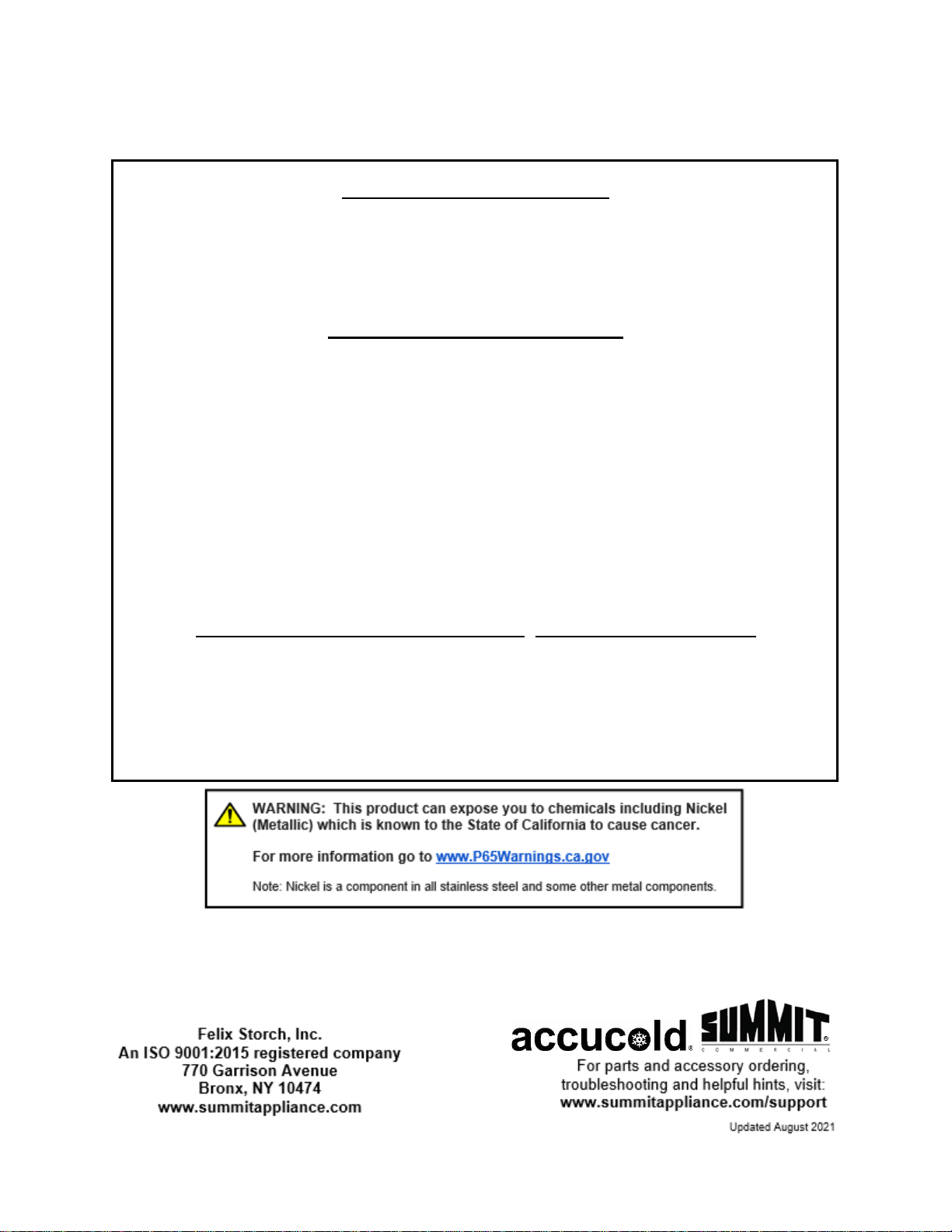 WARNING: This product can expose you to chemicals including Nickel (Metallic) which is known to the State of California to cause cancer.

For more information go to www.P65Warnings.ca.gov

Note: Nickel is a component in all stainless steel and some other metal components.

Felix Storch, Inc.
An ISO 9001:2015 registered company
770 Garrison Avenue
Bronx, NY 10474
www.summitappliance.com

accucold SUMMIT COMMERCIAL

For parts and accessory ordering, troubleshooting and helpful hints, visit:
www.summitappliance.com/support

Updated August 2021